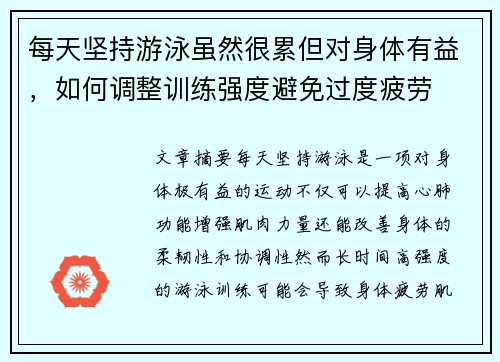 每天坚持游泳虽然很累但对身体有益，如何调整训练强度避免过度疲劳

文章摘要每天坚持游泳是一项对身体极有益的运动不仅可以提高心肺功能增强肌肉力量还能改善身体的柔韧性和协调性然而长时间高强度的游泳训练可能会导致身体疲劳肌